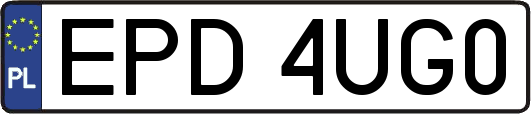 PL
EPD 4UG0